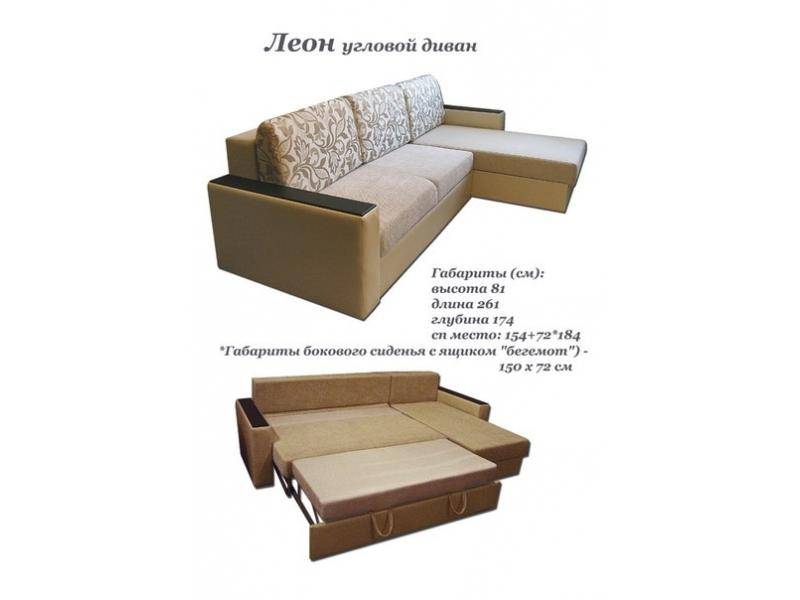 Леон угловой диван

Габариты (см):
высота 81
длина 261
глубина 174
сп место: 154+72*184
*Габариты бокового сиденья с ящиком "бегемот") -
150 х 72 см